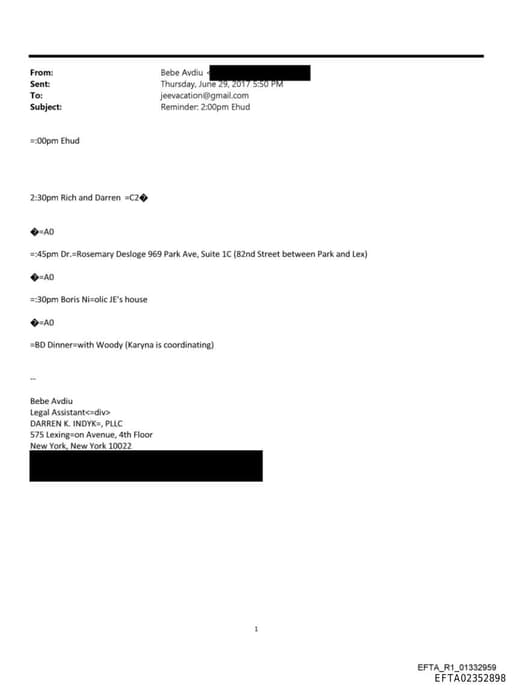 From: Bebe Avdiu <
Sent: Thursday, June 29, 2017 5:50 PM
To: jeevacation@gmail.com
Subject: Reminder: 2:00pm Ehud

=:00pm Ehud

2:30pm Rich and Darren =C2�

�=A0

=:45pm Dr.=Rosemary Desloge 969 Park Ave, Suite 1C (82nd Street between Park and Lex)

�=A0

=:30pm Boris Ni=olic JE's house

�=A0

=BD Dinner=with Woody (Karyna is coordinating)

--

Bebe Avdiu
Legal Assistant<=div>
DARREN K. INDYK=, PLLC
575 Lexing=on Avenue, 4th Floor
New York, New York 10022

1

EFTA_R1_01332959
EFTA02352898